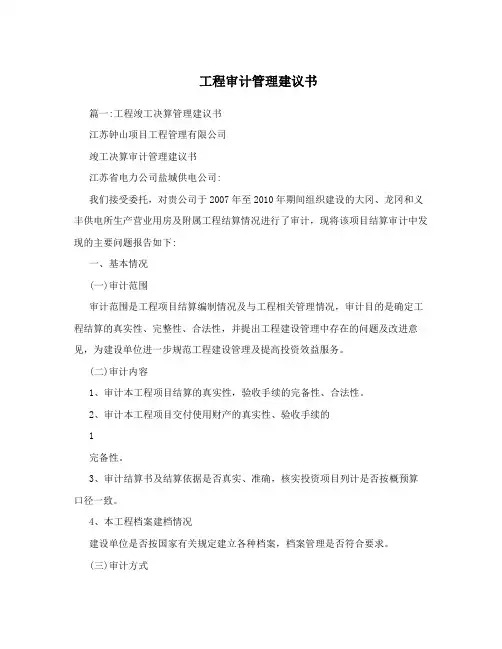 工程审计管理建议书

篇一:工程竣工决算管理建议书

江苏钟山项目工程管理有限公司

竣工决算审计管理建议书

江苏省电力公司盐城供电公司:

我们接受委托，对贵公司于2007年至2010年期间组织建设的大冈、龙冈和义丰供电所生产营业用房及附属工程结算情况进行了审计，现将该项目结算审计中发现的主要问题报告如下:

一、基本情况

(一)审计范围

审计范围是工程项目结算编制情况及与工程相关管理情况，审计目的是确定工程结算的真实性、完整性、合法性，并提出工程建设管理中存在的问题及改进意见，为建设单位进一步规范工程建设管理及提高投资效益服务。

(二)审计内容

1、审计本工程项目结算的真实性，验收手续的完备性、合法性。

2、审计本工程项目交付使用财产的真实性、验收手续的

1

完备性。

3、审计结算书及结算依据是否真实、准确，核实投资项目列计是否按概预算口径一致。

4、本工程档案建档情况

建设单位是否按国家有关规定建立各种档案，档案管理是否符合要求。

(三)审计方式